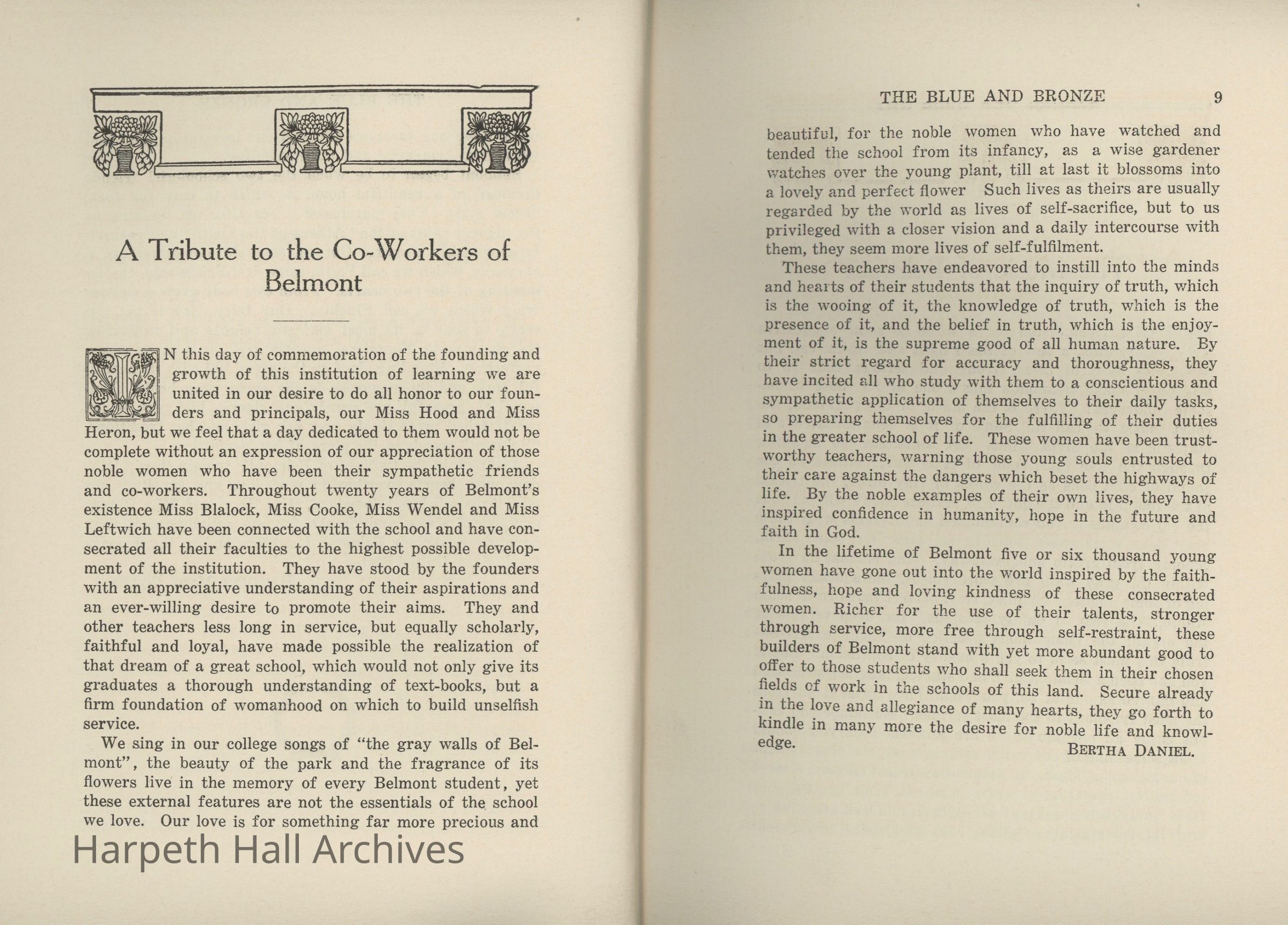 A Tribute to the Co-Workers of Belmont

ON this day of commemoration of the founding and growth of this institution of learning we are united in our desire to do all honor to our founders and principals, our Miss Hood and Miss Heron, but we feel that a day dedicated to them would not be complete without an expression of our appreciation of those noble women who have been their sympathetic friends and co-workers. Throughout twenty years of Belmont's existence Miss Blalock, Miss Cooke, Miss Wendel and Miss Leftwich have been connected with the school and have consecrated all their faculties to the highest possible development of the institution. They have stood by the founders with an appreciative understanding of their aspirations and an ever-willing desire to promote their aims. They and other teachers less long in service, but equally scholarly, faithful and loyal, have made possible the realization of that dream of a great school, which would not only give its graduates a thorough understanding of text-books, but a firm foundation of womanhood on which to build unselfish service.

We sing in our college songs of "the gray walls of Belmont", the beauty of the park and the fragrance of its flowers live in the memory of every Belmont student, yet these external features are not the essentials of the school we love. Our love is for something far more precious and

Harpeth Hall Archives

THE BLUE AND BRONZE 9

beautiful, for the noble women who have watched and tended the school from its infancy, as a wise gardener watches over the young plant, till at last it blossoms into a lovely and perfect flower Such lives as theirs are usually regarded by the world as lives of self-sacrifice, but to us privileged with a closer vision and a daily intercourse with them, they seem more lives of self-fulfilment.

These teachers have endeavored to instill into the minds and hearts of their students that the inquiry of truth, which is the wooing of it, the knowledge of truth, which is the presence of it, and the belief in truth, which is the enjoyment of it, is the supreme good of all human nature. By their strict regard for accuracy and thoroughness, they have incited all who study with them to a conscientious and sympathetic application of themselves to their daily tasks, so preparing themselves for the fulfilling of their duties in the greater school of life. These women have been trustworthy teachers, warning those young souls entrusted to their care against the dangers which beset the highways of life. By the noble examples of their own lives, they have inspired confidence in humanity, hope in the future and faith in God.

In the lifetime of Belmont five or six thousand young women have gone out into the world inspired by the faithfulness, hope and loving kindness of these consecrated women. Richer for the use of their talents, stronger through service, more free through self-restraint, these builders of Belmont stand with yet more abundant good to offer to those students who shall seek them in their chosen fields of work in the schools of this land. Secure already in the love and allegiance of many hearts, they go forth to kindle in many more the desire for noble life and knowledge.

BERTHA DANIEL.